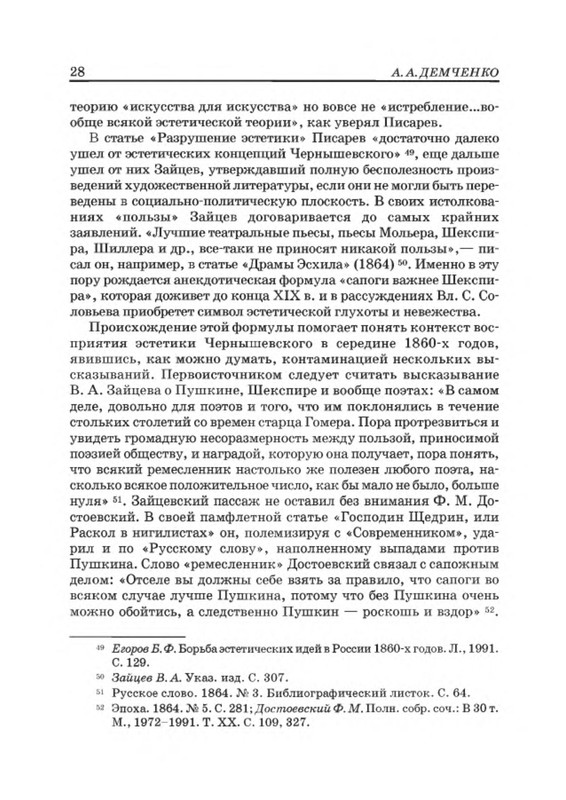 28 А. А. ДЕМЧЕНКО

теорию «искусства для искусства» но вовсе не «истребление...вообще всякой эстетической теории», как уверял Писарев.

В статье «Разрушение эстетики» Писарев «достаточно далеко ушел от эстетических концепций Чернышевского» $^{49}$, еще дальше ушел от них Зайцев, утверждавший полную бесполезность произведений художественной литературы, если они не могли быть переведены в социально-политическую плоскость. В своих истолкованиях «пользы» Зайцев договаривается до самых крайних заявлений. «Лучшие театральные пьесы, пьесы Мольера, Шекспира, Шиллера и др., все-таки не приносят никакой пользы»,— писал он, например, в статье «Драмы Эсхила» (1864) $^{50}$. Именно в эту пору рождается анекдотическая формула «сапоги важнее Шекспира», которая доживет до конца XIX в. и в рассуждениях Вл. С. Соловьева приобретет символ эстетической глухоты и невежества.

Происхождение этой формулы помогает понять контекст восприятия эстетики Чернышевского в середине 1860-х годов, явившись, как можно думать, контаминацией нескольких высказываний. Первоисточником следует считать высказывание В. А. Зайцева о Пушкине, Шекспире и вообще поэтах: «В самом деле, довольно для поэтов и того, что им поклонялись в течение стольких столетий со времен старца Гомера. Пора протрезвиться и увидеть громадную несоразмерность между пользой, приносимой поэзией обществу, и наградой, которую она получает, пора понять, что всякий ремесленник настолько же полезен любого поэта, насколько всякое положительное число, как бы мало не было, больше нуля» $^{51}$. Зайцевский пассаж не оставил без внимания Ф. М. Достоевский. В своей памфлетной статье «Господин Щедрин, или Раскол в нигилистах» он, полемизируя с «Современником», ударил и по «Русскому слову», наполненному выпадами против Пушкина. Слово «ремесленник» Достоевский связал с сапожным делом: «Отселе вы должны себе взять за правило, что сапоги во всяком случае лучше Пушкина, потому что без Пушкина очень можно обойтись, а следственно Пушкин — роскошь и вздор» $^{52}$.

$^{49}$ Егоров Б. Ф. Борьба эстетических идей в России 1860-х годов. Л., 1991. С. 129.

$^{50}$ Зайцев В. А. Указ. изд. С. 307.

$^{51}$ Русское слово. 1864. № 3. Библиографический листок. С. 64.

$^{52}$ Эпоха. 1864. № 5. С. 281; Достоевский Ф. М. Полн. собр. соч.: В 30 т. М., 1972–1991. Т. XX. С. 109, 327.